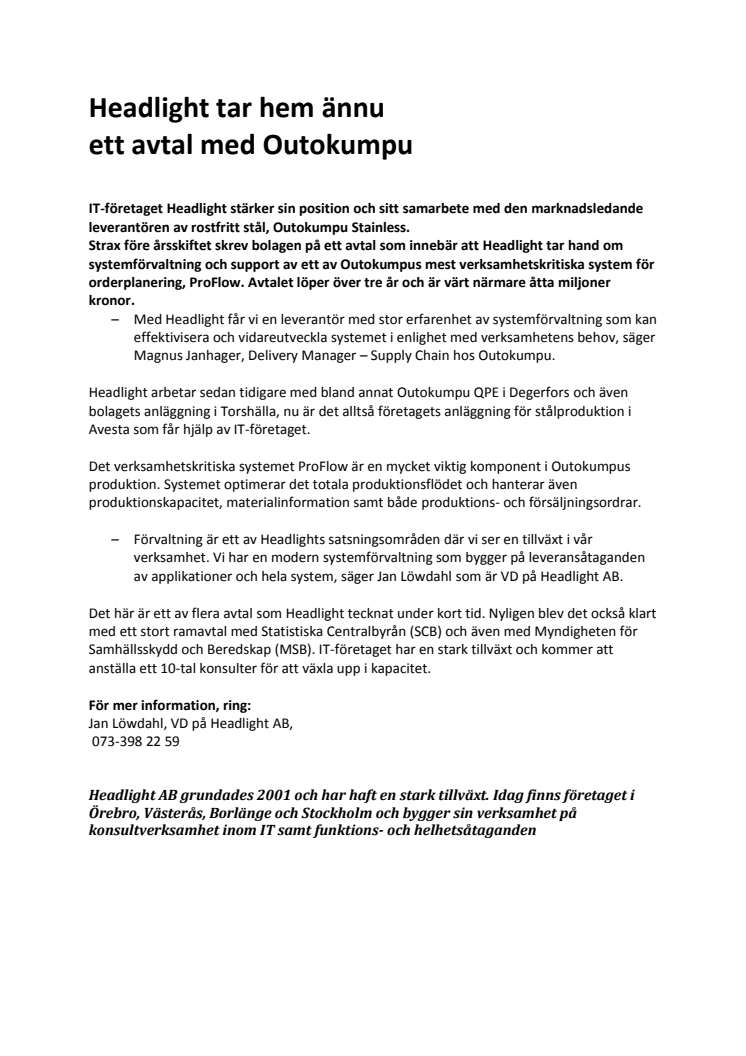 Headlight tar hem ännu ett avtal med Outokumpu

IT-företaget Headlight stärker sin position och sitt samarbete med den marknadsledande leverantören av rostfritt stål, Outokumpu Stainless.
Strax före årsskiftet skrev bolagen på ett avtal som innebär att Headlight tar hand om systemförvaltning och support av ett av Outokumpus mest verksamhetskritiska system för orderplanering, ProFlow. Avtalet löper över tre år och är värt närmare åtta miljoner kronor.

– Med Headlight får vi en leverantör med stor erfarenhet av systemförvaltning som kan effektivisera och vidareutveckla systemet i enlighet med verksamhetens behov, säger Magnus Janhager, Delivery Manager – Supply Chain hos Outokumpu.

Headlight arbetar sedan tidigare med bland annat Outokumpu QPE i Degerfors och även bolagets anläggning i Torshälla, nu är det alltså företagets anläggning för stålproduktion i Avesta som får hjälp av IT-företaget.

Det verksamhetskritiska systemet ProFlow är en mycket viktig komponent i Outokumpus produktion. Systemet optimerar det totala produktionsflödet och hanterar även produktionskapacitet, materialinformation samt både produktions- och försäljningsordrar.

– Förvaltning är ett av Headlights satsningsområden där vi ser en tillväxt i vår verksamhet. Vi har en modern systemförvaltning som bygger på leveransåtaganden av applikationer och hela system, säger Jan Löwdahl som är VD på Headlight AB.

Det här är ett av flera avtal som Headlight tecknat under kort tid. Nyligen blev det också klart med ett stort ramavtal med Statistiska Centralbyrån (SCB) och även med Myndigheten för Samhällsskydd och Beredskap (MSB). IT-företaget har en stark tillväxt och kommer att anställa ett 10-tal konsulter för att växla upp i kapacitet.

För mer information, ring:
Jan Löwdahl, VD på Headlight AB,
073-398 22 59

Headlight AB grundades 2001 och har haft en stark tillväxt. Idag finns företaget i Örebro, Västerås, Borlänge och Stockholm och bygger sin verksamhet på konsultverksamhet inom IT samt funktions- och helhetsåtaganden